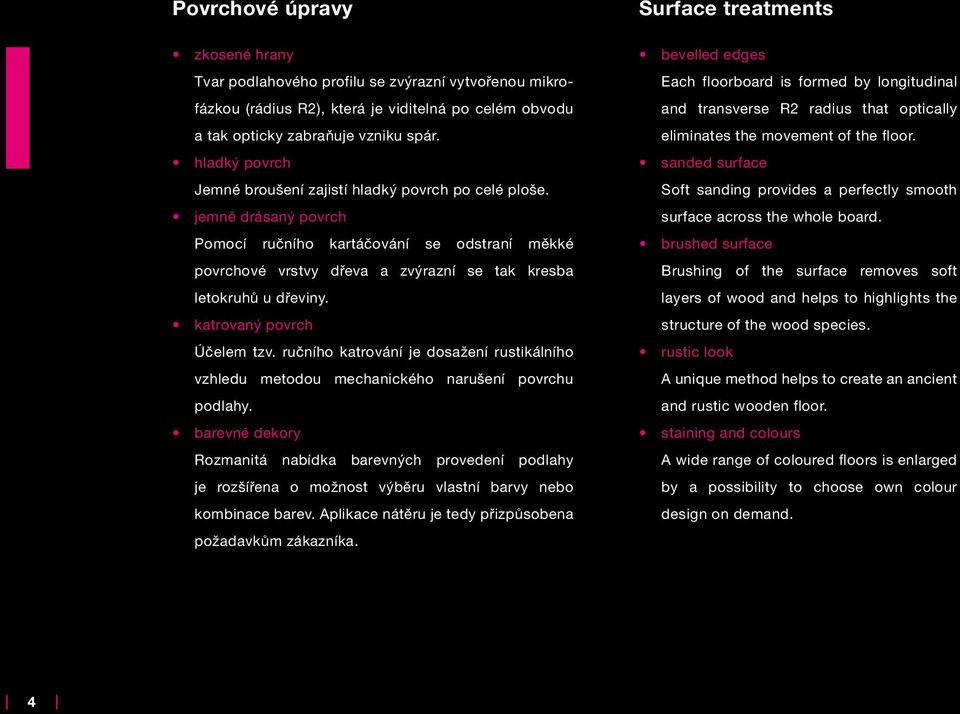 Povrchové úpravy

• zkosené hrany
Tvar podlahového profilu se zvýrazní vytvořenou mikrofázkou (rádius R2), která je viditelná po celém obvodu a tak opticky zabraňuje vzniku spár.
• hladký povrch
Jemné broušení zajistí hladký povrch po celé ploše.
• jemně drásaný povrch
Pomocí ručního kartáčování se odstraní měkké povrchové vrstvy dřeva a zvýrazní se tak kresba letokruhů u dřeviny.
• katrovaný povrch
Účelem tzv. ručního katrování je dosažení rustikálního vzhledu metodou mechanického narušení povrchu podlahy.
• barevné dekory
Rozmanitá nabídka barevných provedení podlahy je rozšířena o možnost výběru vlastní barvy nebo kombinace barev. Aplikace nátěru je tedy přizpůsobena požadavkům zákazníka.

Surface treatments

• bevelled edges
Each floorboard is formed by longitudinal and transverse R2 radius that optically eliminates the movement of the floor.
• sanded surface
Soft sanding provides a perfectly smooth surface across the whole board.
• brushed surface
Brushing of the surface removes soft layers of wood and helps to highlights the structure of the wood species.
• rustic look
A unique method helps to create an ancient and rustic wooden floor.
• staining and colours
A wide range of coloured floors is enlarged by a possibility to choose own colour design on demand.

| 4 |